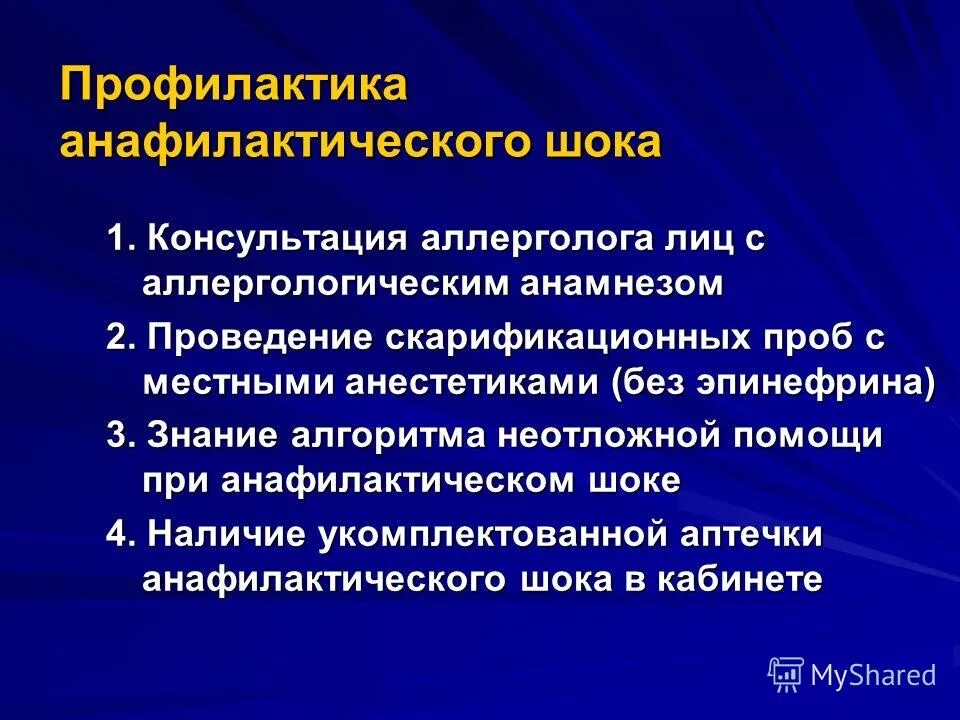 Профилактика анафилактического шока

1. Консультация аллерголога лиц с аллергологическим анамнезом

2. Проведение скарификационных проб с местными анестетиками (без эпинефрина)

3. Знание алгоритма неотложной помощи при анафилактическом шоке

4. Наличие укомплектованной аптечки анафилактического шока в кабинете

MyShared